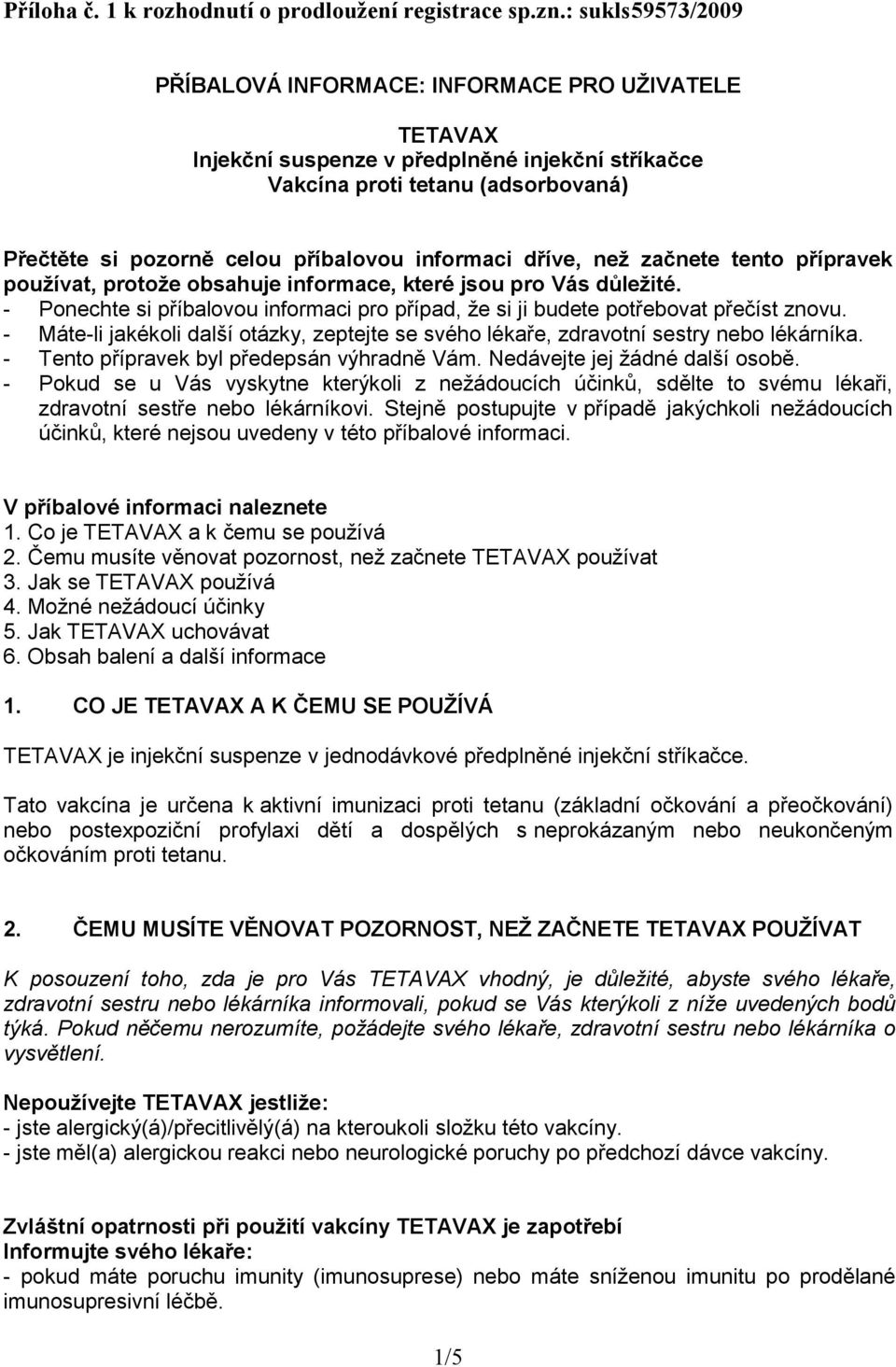 Příloha č. 1 k rozhodnutí o prodloužení registrace sp.zn.: sukls59573/2009

PŘÍBALOVÁ INFORMACE: INFORMACE PRO UŽIVATELE

TETAVAX
Injekční suspenze v předplněné injekční stříkačce
Vakcína proti tetanu (adsorbovaná)

Přečtěte si pozorně celou příbalovou informaci dříve, než začnete tento přípravek používat, protože obsahuje informace, které jsou pro Vás důležité.
- Ponechte si příbalovou informaci pro případ, že si ji budete potřebovat přečíst znovu.
- Máte-li jakékoli další otázky, zeptejte se svého lékaře, zdravotní sestry nebo lékárníka.
- Tento přípravek byl předepsán výhradně Vám. Nedávejte jej žádné další osobě.
- Pokud se u Vás vyskytne kterýkoli z nežádoucích účinků, sdělte to svému lékaři, zdravotní sestře nebo lékárníkovi. Stejně postupujte v případě jakýchkoli nežádoucích účinků, které nejsou uvedeny v této příbalové informaci.

V příbalové informaci naleznete
1. Co je TETAVAX a k čemu se používá
2. Čemu musíte věnovat pozornost, než začnete TETAVAX používat
3. Jak se TETAVAX používá
4. Možné nežádoucí účinky
5. Jak TETAVAX uchovávat
6. Obsah balení a další informace

1. CO JE TETAVAX A K ČEMU SE POUŽÍVÁ

TETAVAX je injekční suspenze v jednodávkové předplněné injekční stříkačce.

Tato vakcína je určena k aktivní imunizaci proti tetanu (základní očkování a přeočkování) nebo postexpoziční profylaxi dětí a dospělých s neprokázaným nebo neukončeným očkováním proti tetanu.

2. ČEMU MUSÍTE VĚNOVAT POZORNOST, NEŽ ZAČNETE TETAVAX POUŽÍVAT

K posouzení toho, zda je pro Vás TETAVAX vhodný, je důležité, abyste svého lékaře, zdravotní sestru nebo lékárníka informovali, pokud se Vás kterýkoli z níže uvedených bodů týká. Pokud něčemu nerozumíte, požádejte svého lékaře, zdravotní sestru nebo lékárníka o vysvětlení.

Nepoužívejte TETAVAX jestliže:
- jste alergický(á)/přecitlivělý(á) na kteroukoli složku této vakcíny.
- jste měl(a) alergickou reakci nebo neurologické poruchy po předchozí dávce vakcíny.

Zvláštní opatrnosti při použití vakcíny TETAVAX je zapotřebí
Informujte svého lékaře:
- pokud máte poruchu imunity (imunosuprese) nebo máte sníženou imunitu po prodělané imunosupresivní léčbě.

1/5